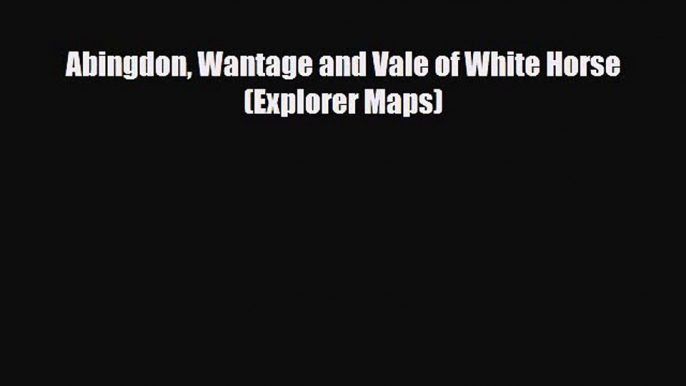 Abingdon, Wantage and Vale of White Horse (Explorer Maps)